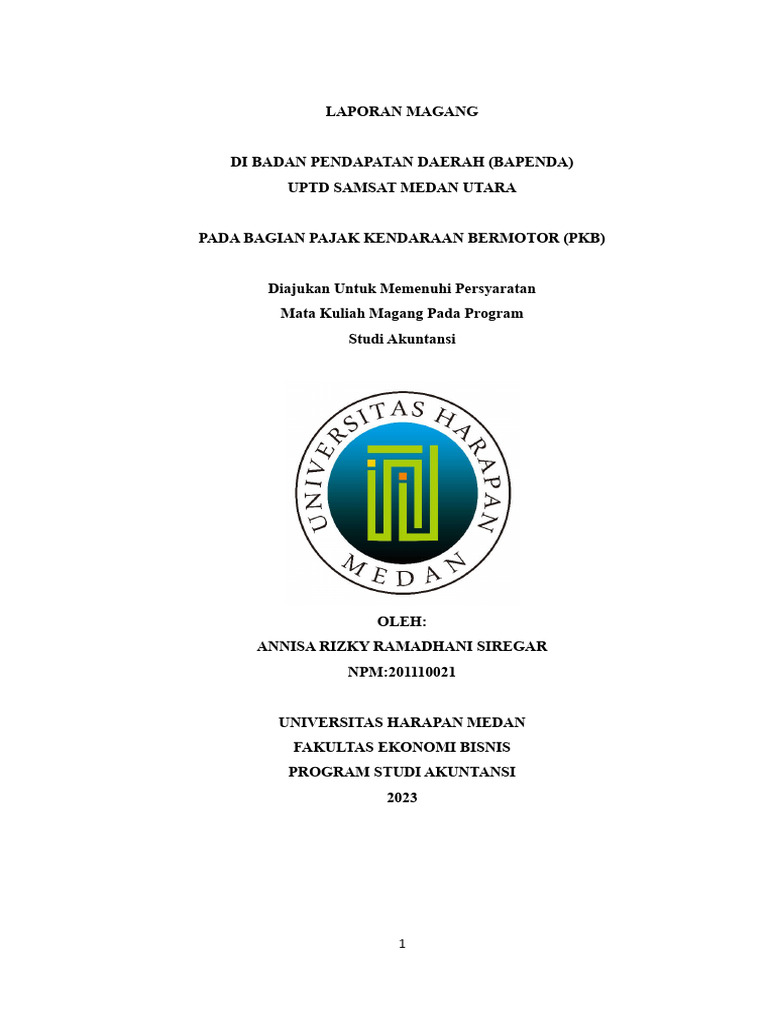 LAPORAN MAGANG

DI BADAN PENDAPATAN DAERAH (BAPENDA)
UPTD SAMSAT MEDAN UTARA

PADA BAGIAN PAJAK KENDARAAN BERMOTOR (PKB)

Diajukan Untuk Memenuhi Persyaratan
Mata Kuliah Magang Pada Program
Studi Akuntansi

UNIVERSITAS HARAPAN
MEDAN

OLEH:
ANNISA RIZKY RAMADHANI SIREGAR
NPM:201110021

UNIVERSITAS HARAPAN MEDAN
FAKULTAS EKONOMI BISNIS
PROGRAM STUDI AKUNTANSI
2023

1